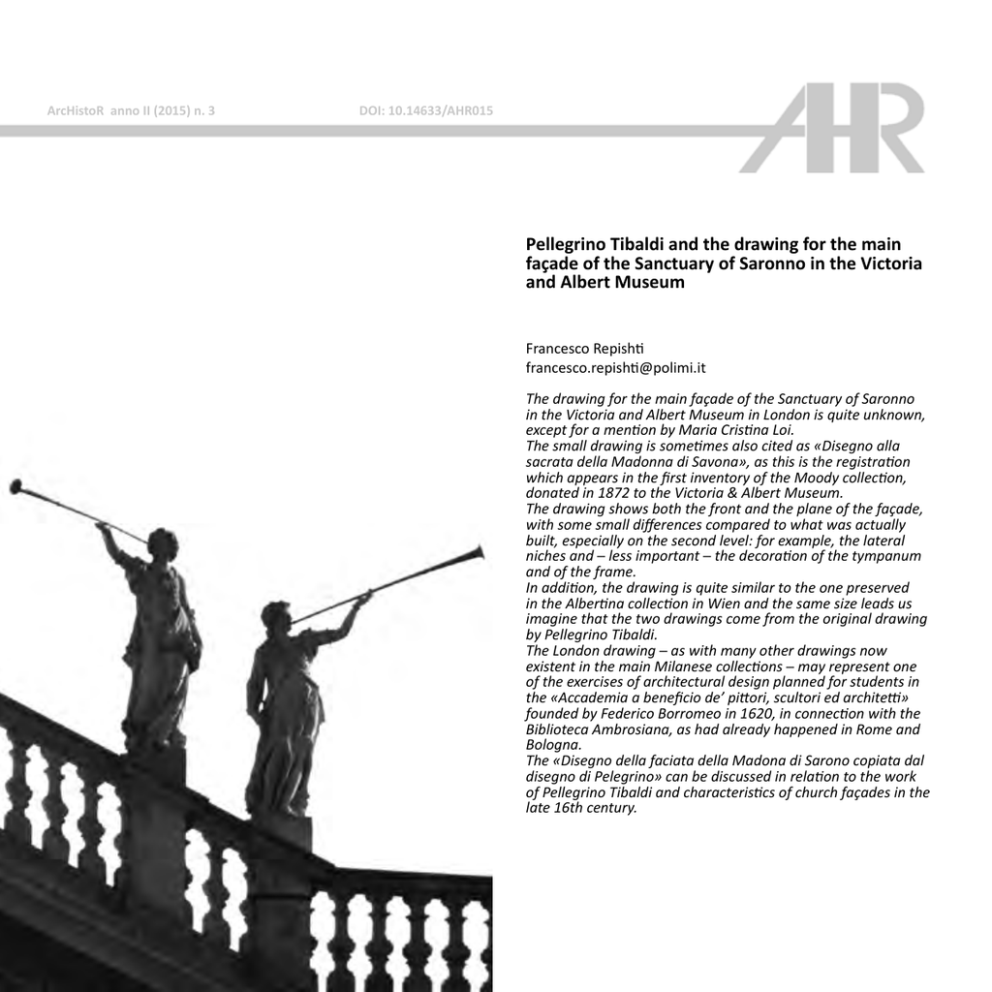 ArcHistoR anno II (2015) n. 3

DOI: 10.14633/AHR015

AHR

Pellegrino Tibaldi and the drawing for the main façade of the Sanctuary of Saronno in the Victoria and Albert Museum

Francesco Repishti
francesco.repishti@polimi.it

The drawing for the main façade of the Sanctuary of Saronno in the Victoria and Albert Museum in London is quite unknown, except for a mention by Maria Cristina Loi.
The small drawing is sometimes also cited as «Disegno alla sacrata della Madonna di Savona», as this is the registration which appears in the first inventory of the Moody collection, donated in 1872 to the Victoria & Albert Museum.
The drawing shows both the front and the plane of the façade, with some small differences compared to what was actually built, especially on the second level: for example, the lateral niches and – less important – the decoration of the tympanum and of the frame.
In addition, the drawing is quite similar to the one preserved in the Albertina collection in Wien and the same size leads us imagine that the two drawings come from the original drawing by Pellegrino Tibaldi.
The London drawing – as with many other drawings now existent in the main Milanese collections – may represent one of the exercises of architectural design planned for students in the «Accademia a beneficio de' pittori, scultori ed architetti» founded by Federico Borromeo in 1620, in connection with the Biblioteca Ambrosiana, as had already happened in Rome and Bologna.
The «Disegno della faciata della Madona di Sarono copiata dal disegno di Pelegrino» can be discussed in relation to the work of Pellegrino Tibaldi and characteristics of church façades in the late 16th century.